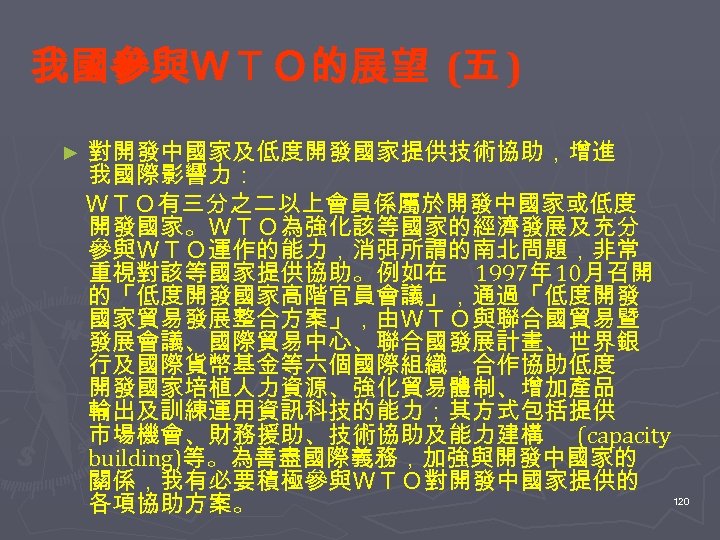 我國參與ＷＴＯ的展望 (五)

► 對開發中國家及低度開發國家提供技術協助，增進我國際影響力：

ＷＴＯ有三分之二以上會員係屬於開發中國家或低度開發國家。ＷＴＯ為強化該等國家的經濟發展及充分參與ＷＴＯ運作的能力，消弭所謂的南北問題，非常重視對該等國家提供協助。例如在 1997年10月召開的「低度開發國家高階官員會議」，通過「低度開發國家貿易發展整合方案」，由ＷＴＯ與聯合國貿易暨發展會議、國際貿易中心、聯合國發展計畫、世界銀行及國際貨幣基金等六個國際組織，合作協助低度開發國家培植人力資源、強化貿易體制、增加產品輸出及訓練運用資訊科技的能力；其方式包括提供市場機會、財務援助、技術協助及能力建構 (capacity building)等。為善盡國際義務，加強與開發中國家的關係，我有必要積極參與ＷＴＯ對開發中國家提供的各項協助方案。

120